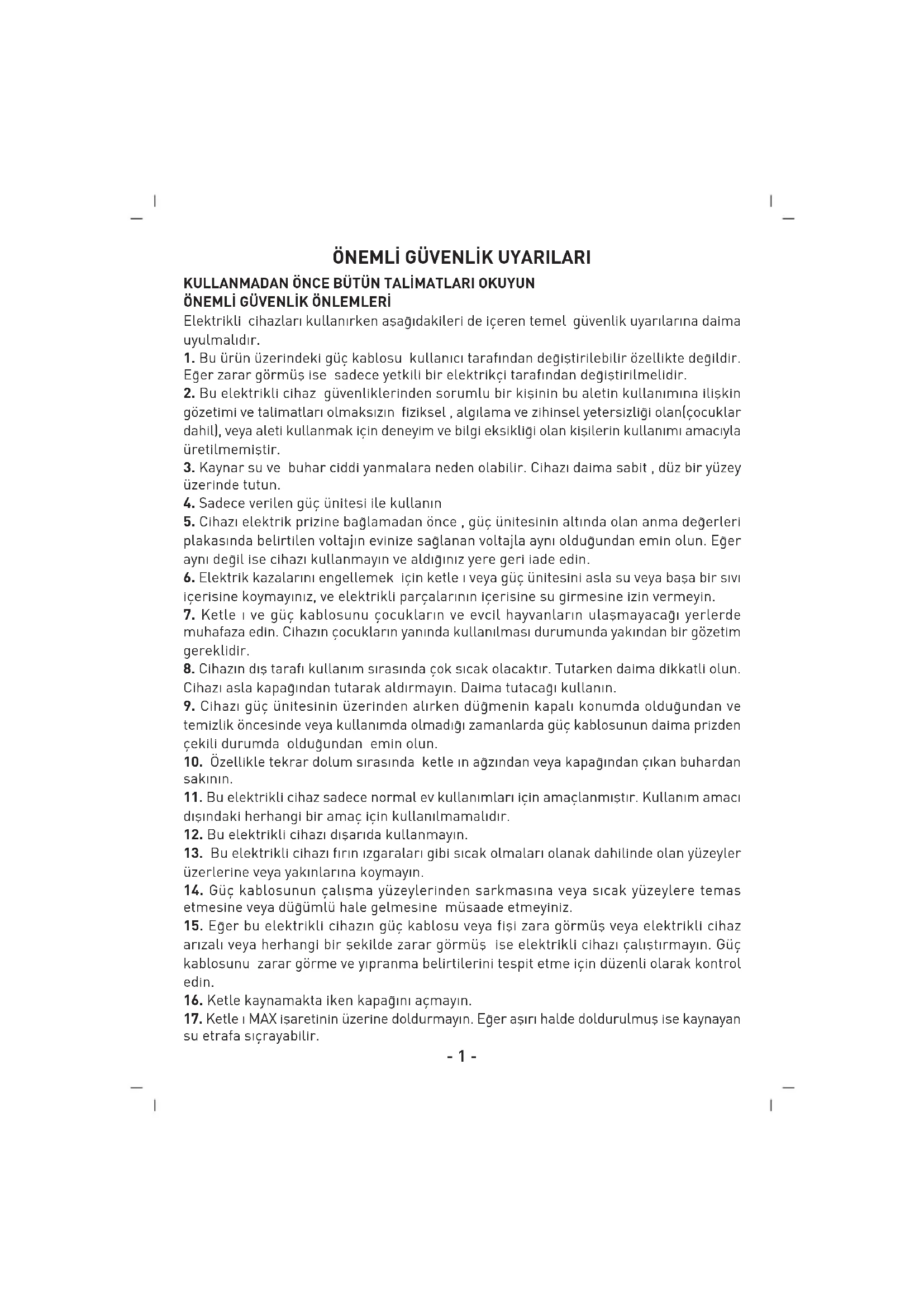 ÖNEMLİ GÜVENLİK UYARILARI

KULLANMADAN ÖNCE BÜTÜN TALİMATLARI OKUYUN
ÖNEMLİ GÜVENLİK ÖNLEMLERİ

Elektrikli cihazları kullanırken aşağıdakileri de içeren temel güvenlik uyarılarına daima uyulmalıdır.

1. Bu ürün üzerindeki güç kablosu kullanıcı tarafından değiştirilebilir özellikte değildir. Eğer zarar görmüş ise sadece yetkili bir elektrikçi tarafından değiştirilmelidir.

2. Bu elektrikli cihaz güvenliklerinden sorumlu bir kişinin bu aletin kullanımına ilişkin gözetimi ve talimatları olmaksızın fiziksel , algılama ve zihinsel yetersizliği olan(çocuklar dahil), veya aleti kullanmak için deneyim ve bilgi eksikliği olan kişilerin kullanımı amacıyla üretilmemiştir.

3. Kaynar su ve buhar ciddi yanmalara neden olabilir. Cihazı daima sabit , düz bir yüzey üzerinde tutun.

4. Sadece verilen güç ünitesi ile kullanın

5. Cihazı elektrik prizine bağlamadan önce , güç ünitesinin altında olan anma değerleri plakasında belirtilen voltajın evinize sağlanan voltajla aynı olduğundan emin olun. Eğer aynı değil ise cihazı kullanmayın ve aldığınız yere geri iade edin.

6. Elektrik kazalarını engellemek için ketle ı veya güç ünitesini asla su veya başa bir sıvı içerisine koymayınız, ve elektrikli parçalarının içerisine su girmesine izin vermeyin.

7. Ketle ı ve güç kablosunu çocukların ve evcil hayvanların ulaşmayacağı yerlerde muhafaza edin. Cihazın çocukların yanında kullanılması durumunda yakından bir gözetim gereklidir.

8. Cihazın dış tarafı kullanım sırasında çok sıcak olacaktır. Tutarken daima dikkatli olun. Cihazı asla kapağından tutarak aldırmayın. Daima tutacağı kullanın.

9. Cihazı güç ünitesinin üzerinden alırken düğmenin kapalı konumda olduğundan ve temizlik öncesinde veya kullanımda olmadığı zamanlarda güç kablosunun daima prizden çekili durumda olduğundan emin olun.

10. Özellikle tekrar dolum sırasında ketle ın ağzından veya kapağından çıkan buhardan sakının.

11. Bu elektrikli cihaz sadece normal ev kullanımları için amaçlanmıştır. Kullanım amacı dışındaki herhangi bir amaç için kullanılmamalıdır.

12. Bu elektrikli cihazı dışarıda kullanmayın.

13. Bu elektrikli cihazı fırın ızgaraları gibi sıcak olmaları olanak dahilinde olan yüzeyler üzerlerine veya yakınlarına koymayın.

14. Güç kablosunun çalışma yüzeylerinden sarkmasına veya sıcak yüzeylere temas etmesine veya düğümlü hale gelmesine müsaade etmeyiniz.

15. Eğer bu elektrikli cihazın güç kablosu veya fişi zara görmüş veya elektrikli cihaz arızalı veya herhangi bir şekilde zarar görmüş ise elektrikli cihazı çalıştırmayın. Güç kablosunu zarar görme ve yıpranma belirtilerini tespit etme için düzenli olarak kontrol edin.

16. Ketle kaynamakta iken kapağını açmayın.

17. Ketle ı MAX işaretinin üzerine doldurmayın. Eğer aşırı halde doldurulmuş ise kaynayan su etrafa sıçrayabilir.

- 1 -